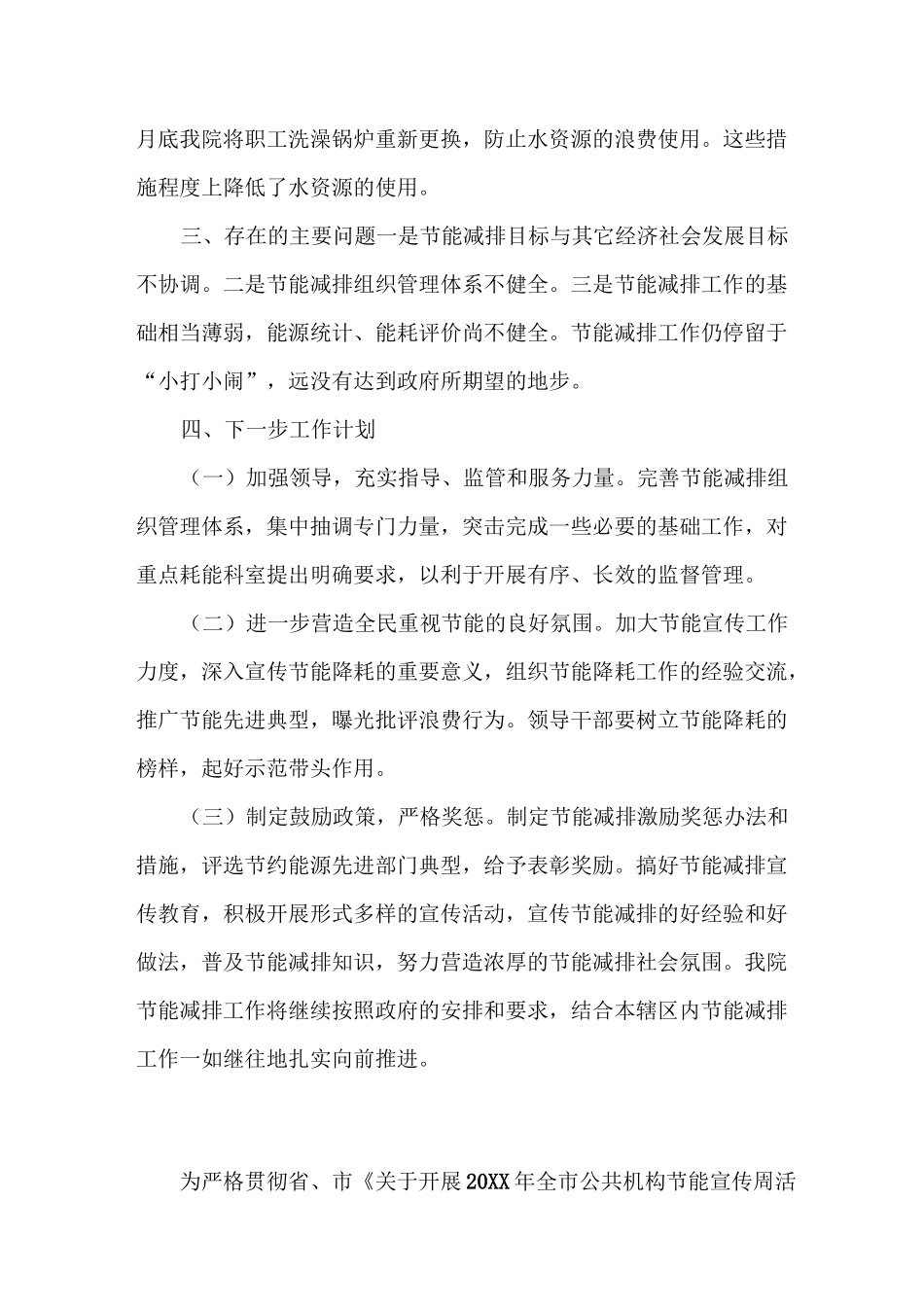 月底我院将职工洗澡锅炉重新更换，防止水资源的浪费使用。这些措施程度上降低了水资源的使用。

三、存在的主要问题一是节能减排目标与其它经济社会发展目标不协调。二是节能减排组织管理体系不健全。三是节能减排工作的基础相当薄弱，能源统计、能耗评价尚不健全。节能减排工作仍停留于“小打小闹”，远没有达到政府所期望的地步。

四、下一步工作计划

（一）加强领导，充实指导、监管和服务力量。完善节能减排组织管理体系，集中抽调专门力量，突击完成一些必要的基础工作，对重点耗能科室提出明确要求，以利于开展有序、长效的监督管理。

（二）进一步营造全民重视节能的良好氛围。加大节能宣传工作力度，深入宣传节能降耗的重要意义，组织节能降耗工作的经验交流，推广节能先进典型，曝光批评浪费行为。领导干部要树立节能降耗的榜样，起好示范带头作用。

（三）制定鼓励政策，严格奖惩。制定节能减排激励奖惩办法和措施，评选节约能源先进部门典型，给予表彰奖励。搞好节能减排宣传教育，积极开展形式多样的宣传活动，宣传节能减排的好经验和好做法，普及节能减排知识，努力营造浓厚的节能减排社会氛围。我院节能减排工作将继续按照政府的安排和要求，结合本辖区内节能减排工作一如继往地扎实向前推进。

为严格贯彻省、市《关于开展20XX年全市公共机构节能宣传周活